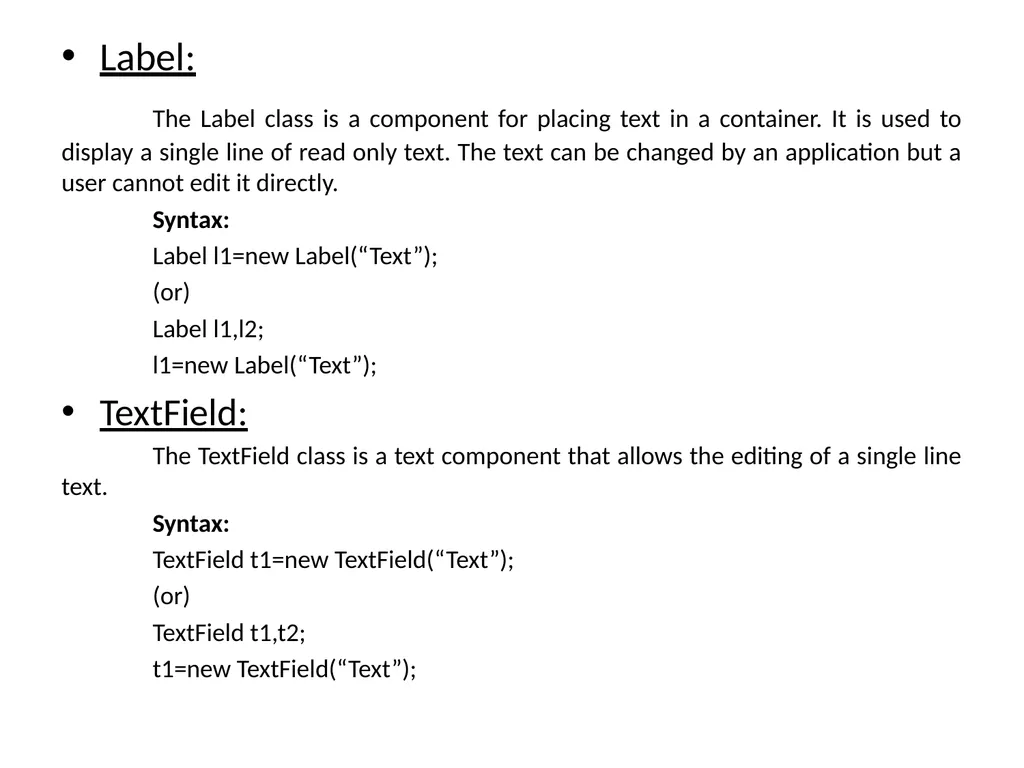 • Label:

The Label class is a component for placing text in a container. It is used to display a single line of read only text. The text can be changed by an application but a user cannot edit it directly.

Syntax:

Label l1=new Label(“Text”);

(or)

Label l1,l2;

l1=new Label(“Text”);

• TextField:

The TextField class is a text component that allows the editing of a single line text.

Syntax:

TextField t1=new TextField(“Text”);

(or)

TextField t1,t2;

t1=new TextField(“Text”);